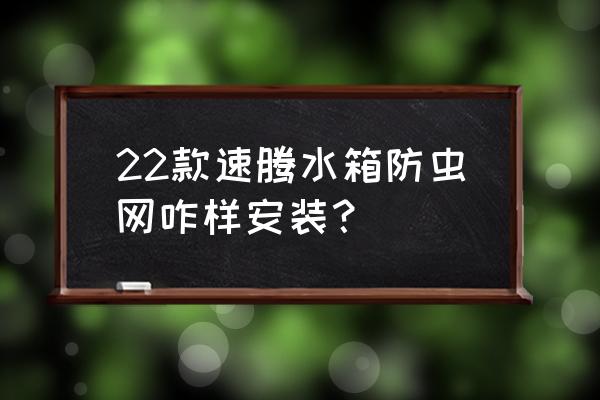 22款速腾水箱防虫网咋样安装？